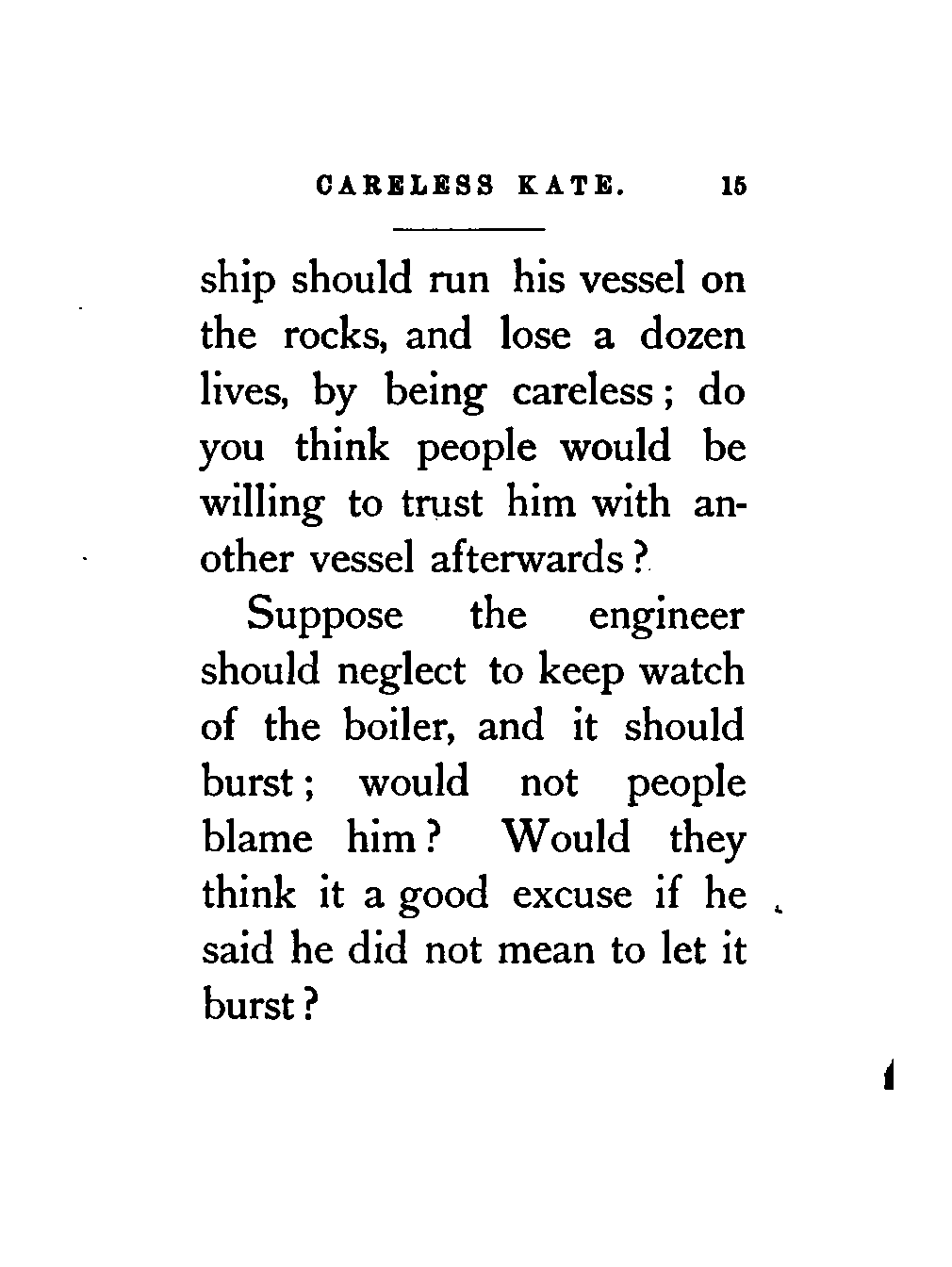 CARELESS KATE. 15

ship should run his vessel on the rocks, and lose a dozen lives, by being careless; do you think people would be willing to trust him with another vessel afterwards?

Suppose the engineer should neglect to keep watch of the boiler, and it should burst; would not people blame him? Would they think it a good excuse if he said he did not mean to let it burst?